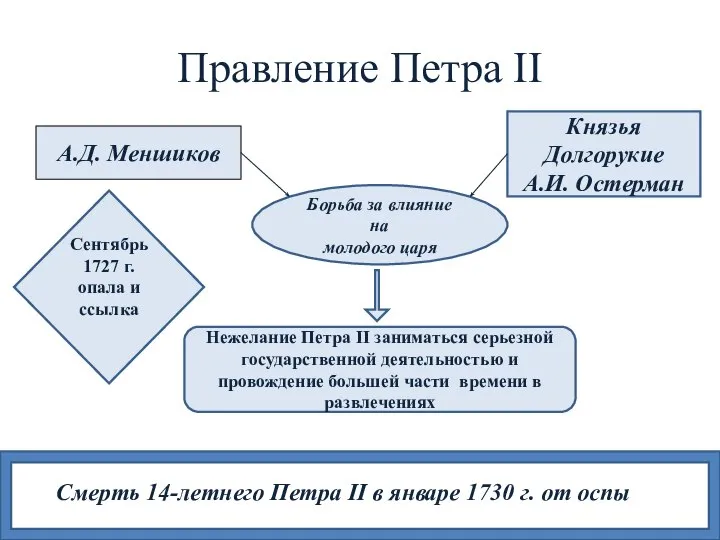 Правление Петра II

А.Д. Меншиков

Князья Долгорукие А.И. Остерман

Борьба за влияние на молодого царя

Сентябрь 1727 г. опала и ссылка

Нежелание Петра II заниматься серьезной государственной деятельностью и провождение большей части времени в развлечениях

Смерть 14-летнего Петра II в январе 1730 г. от оспы